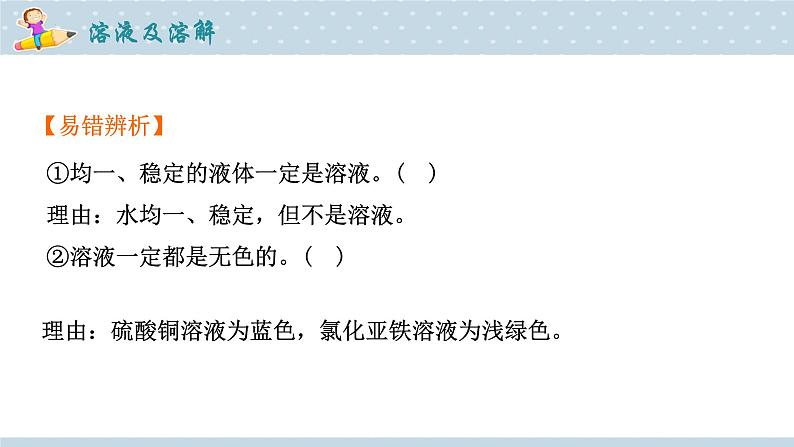 溶液及溶解

【易错辨析】

①均一、稳定的液体一定是溶液。（　）

理由：水均一、稳定，但不是溶液。

②溶液一定都是无色的。（　）

理由：硫酸铜溶液为蓝色，氯化亚铁溶液为浅绿色。